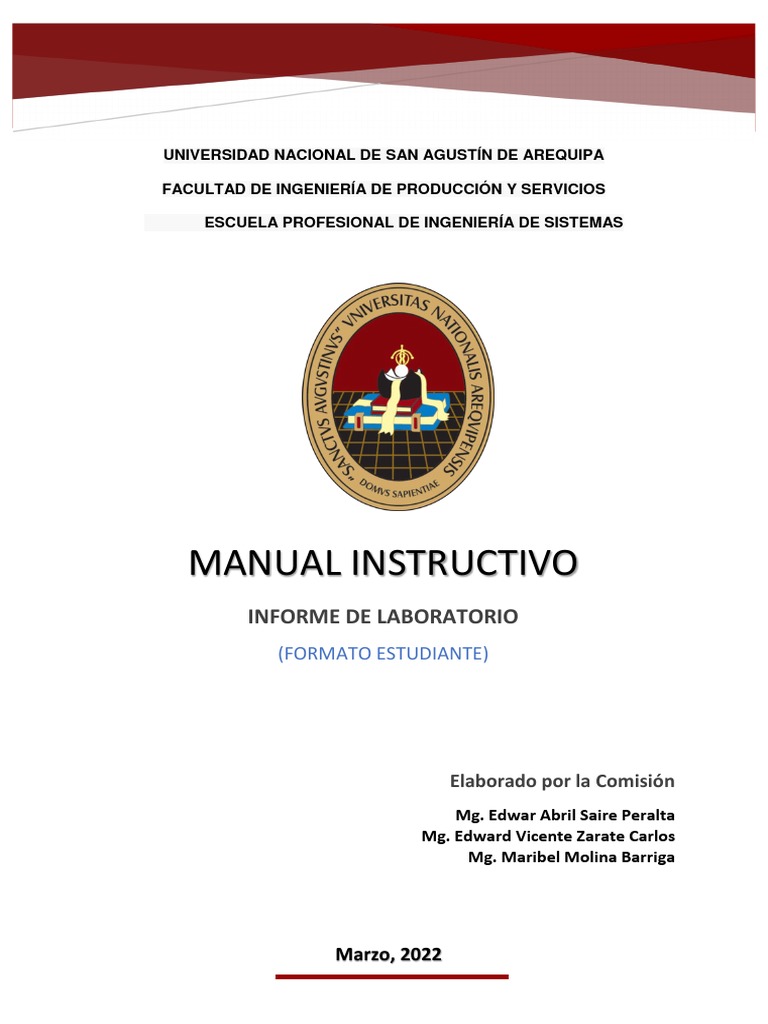 UNIVERSIDAD NACIONAL DE SAN AGUSTÍN DE AREQUIPA

FACULTAD DE INGENIERÍA DE PRODUCCIÓN Y SERVICIOS

ESCUELA PROFESIONAL DE INGENIERÍA DE SISTEMAS

"SANCTVS AVGVSTINVS" VNIVERSITAS NATIONALIS AREQVIPENSIS

DOMVS SAPIENTIAE

MANUAL INSTRUCTIVO

INFORME DE LABORATORIO

(FORMATO ESTUDIANTE)

Elaborado por la Comisión

Mg. Edwar Abril Saire Peralta
Mg. Edward Vicente Zarate Carlos
Mg. Maribel Molina Barriga

Marzo, 2022